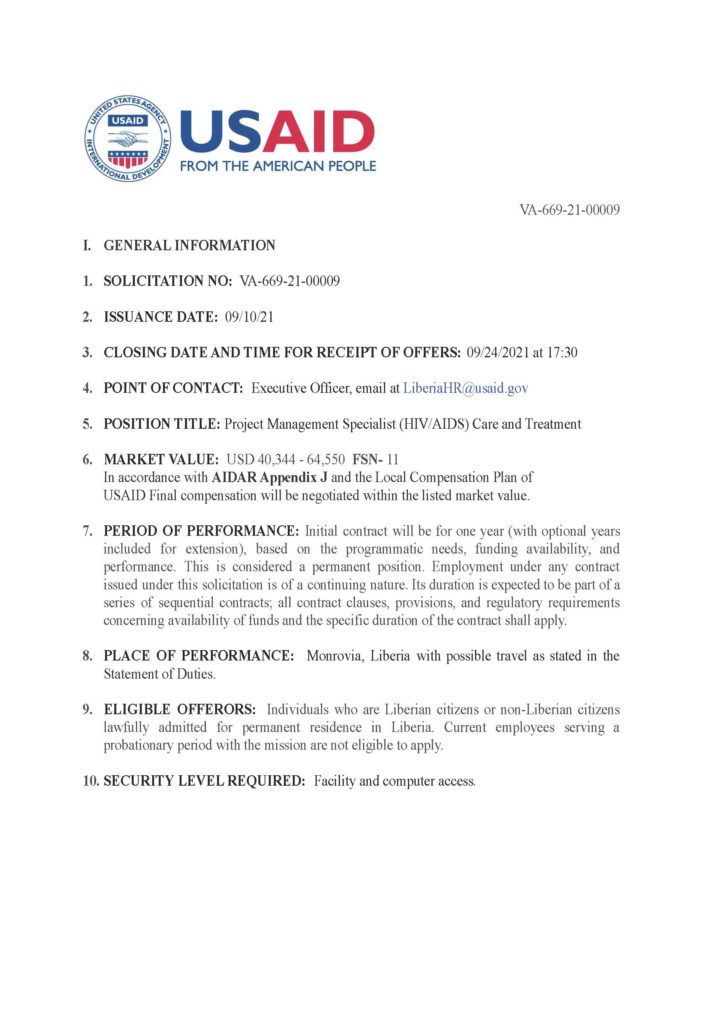 UNITED STATES AGENCY INTERNATIONAL DEVELOPMENT USAID

USAID
FROM THE AMERICAN PEOPLE

VA-669-21-00009

I. GENERAL INFORMATION

1. SOLICITATION NO: VA-669-21-00009

2. ISSUANCE DATE: 09/10/21

3. CLOSING DATE AND TIME FOR RECEIPT OF OFFERS: 09/24/2021 at 17:30

4. POINT OF CONTACT: Executive Officer, email at LiberiaHR@usaid.gov

5. POSITION TITLE: Project Management Specialist (HIV/AIDS) Care and Treatment

6. MARKET VALUE: USD 40,344 - 64,550 FSN- 11
In accordance with AIDAR Appendix J and the Local Compensation Plan of USAID Final compensation will be negotiated within the listed market value.

7. PERIOD OF PERFORMANCE: Initial contract will be for one year (with optional years included for extension), based on the programmatic needs, funding availability, and performance. This is considered a permanent position. Employment under any contract issued under this solicitation is of a continuing nature. Its duration is expected to be part of a series of sequential contracts; all contract clauses, provisions, and regulatory requirements concerning availability of funds and the specific duration of the contract shall apply.

8. PLACE OF PERFORMANCE: Monrovia, Liberia with possible travel as stated in the Statement of Duties.

9. ELIGIBLE OFFERORS: Individuals who are Liberian citizens or non-Liberian citizens lawfully admitted for permanent residence in Liberia. Current employees serving a probationary period with the mission are not eligible to apply.

10. SECURITY LEVEL REQUIRED: Facility and computer access.